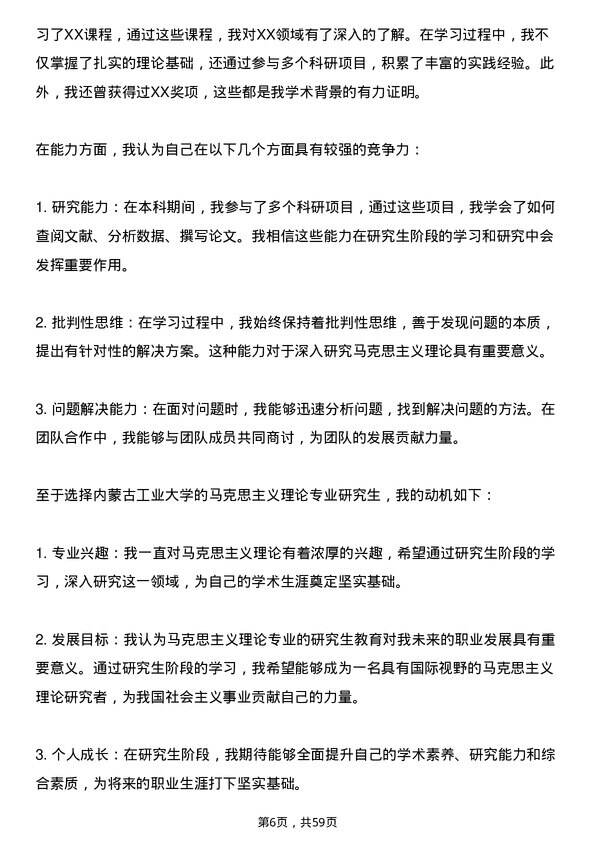 习了XX课程，通过这些课程，我对XX领域有了深入的了解。在学习过程中，我不仅掌握了扎实的理论基础，还通过参与多个科研项目，积累了丰富的实践经验。此外，我还曾获得过XX奖项，这些都是我学术背景的有力证明。

在能力方面，我认为自己在以下几个方面具有较强的竞争力：

1. 研究能力：在本科期间，我参与了多个科研项目，通过这些项目，我学会了如何查阅文献、分析数据、撰写论文。我相信这些能力在研究生阶段的学习和研究中会发挥重要作用。

2. 批判性思维：在学习过程中，我始终保持着批判性思维，善于发现问题的本质，提出有针对性的解决方案。这种能力对于深入研究马克思主义理论具有重要意义。

3. 问题解决能力：在面对问题时，我能够迅速分析问题，找到解决问题的方法。在团队合作中，我能够与团队成员共同商讨，为团队的发展贡献力量。

至于选择内蒙古工业大学的马克思主义理论专业研究生，我的动机如下：

1. 专业兴趣：我一直对马克思主义理论有着浓厚的兴趣，希望通过研究生阶段的学习，深入研究这一领域，为自己的学术生涯奠定坚实基础。

2. 发展目标：我认为马克思主义理论专业的研究生教育对我未来的职业发展具有重要意义。通过研究生阶段的学习，我希望能够成为一名具有国际视野的马克思主义理论研究者，为我国社会主义事业贡献自己的力量。

3. 个人成长：在研究生阶段，我期待能够全面提升自己的学术素养、研究能力和综合素质，为将来的职业生涯打下坚实基础。

第6页，共59页